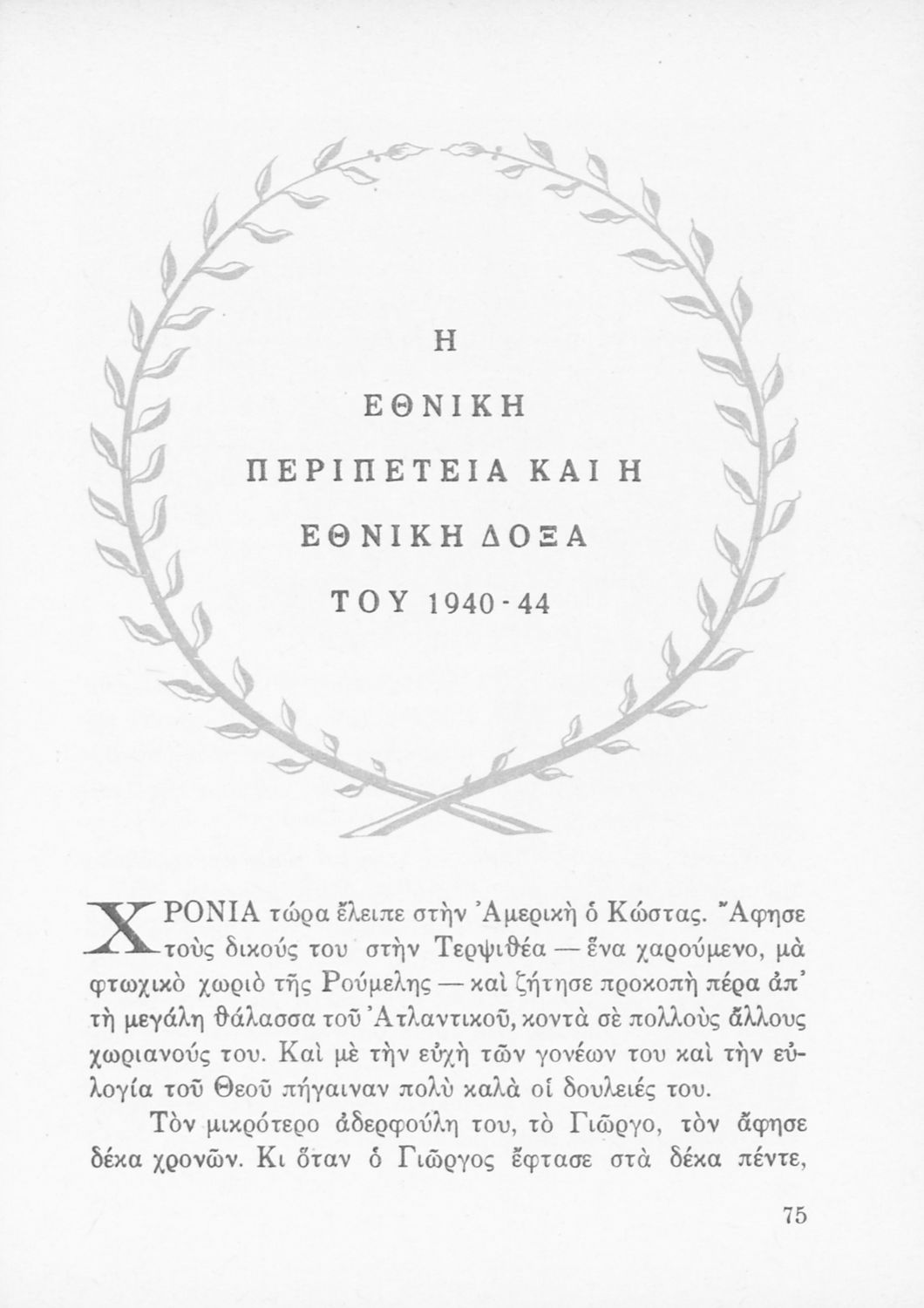 Η

ΕΘΝΙΚΗ

ΠΕΡΙΠΕΤΕΙΑ ΚΑΙ Η

ΕΘΝΙΚΗ ΔΟΞΑ

ΤΟΥ 1940-44

ΧΡΟΝΙΑ τώρα ἔλειπε στὴν Ἀμερικὴ ὁ Κώστας. Ἄφησε τοὺς δικούς του στὴν Τερψιθέα — ἕνα χαρούμενο, μὰ φτωχικὸ χωριὸ τῆς Ρούμελης — καὶ ζήτησε προκοπὴ πέρα ἀπ' τὴ μεγάλη θάλασσα τοῦ Ἀτλαντικοῦ, κοντὰ σὲ πολλοὺς ἄλλους χωριανούς του. Καὶ μὲ τὴν εὐχὴ τῶν γονέων του καὶ τὴν εὐλογία τοῦ Θεοῦ πήγαιναν πολὺ καλὰ οἱ δουλειές του.

Τὸν μικρότερο ἀδερφούλη του, τὸ Γιῶργο, τὸν ἄφησε δέκα χρονῶν. Κι ὅταν ὁ Γιῶργος ἔφτασε στὰ δέκα πέντε,

75